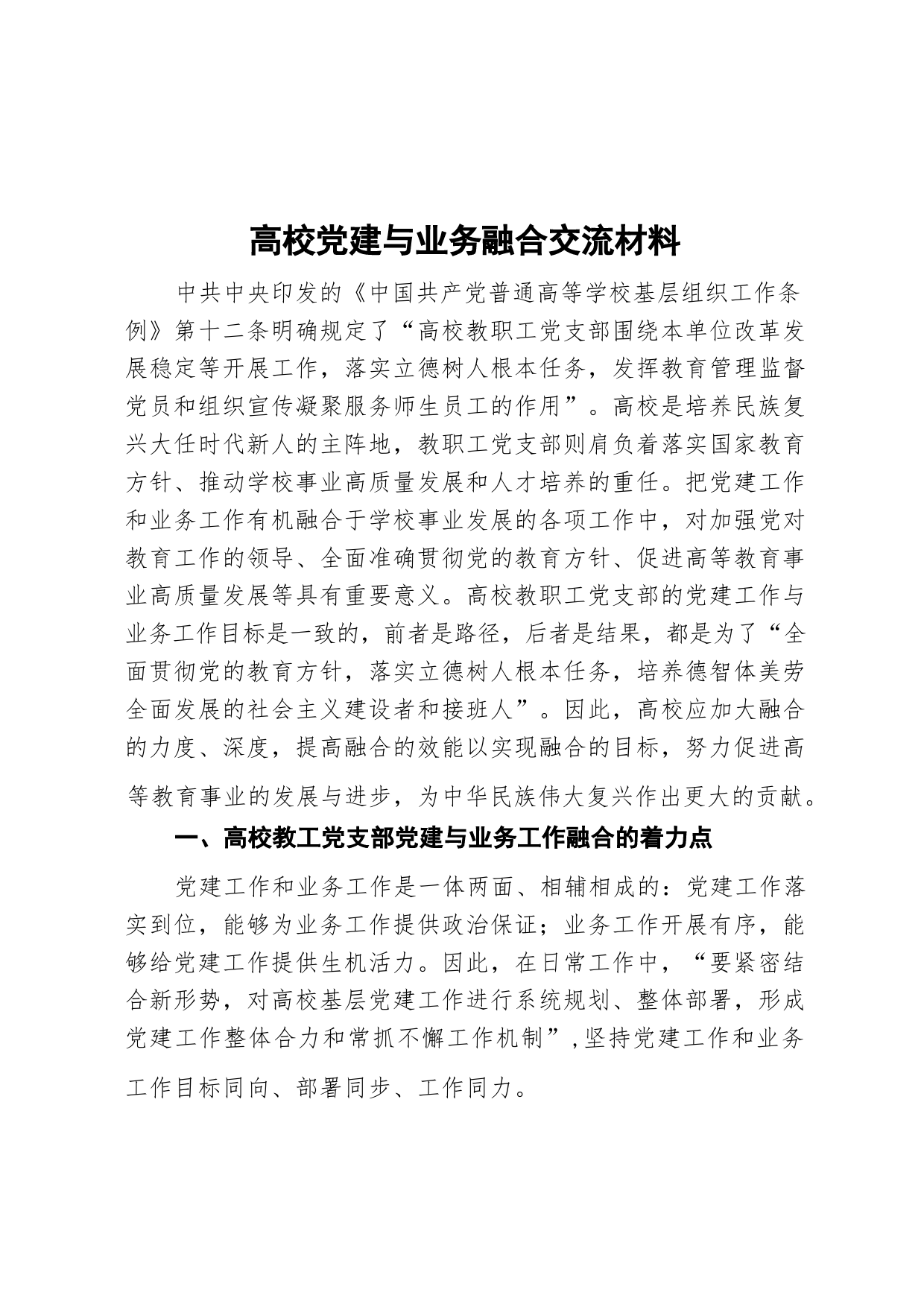 高校党建与业务融合交流材料

中共中央印发的《中国共产党普通高等学校基层组织工作条例》第十二条明确规定了“高校教职工党支部围绕本单位改革发展稳定等开展工作，落实立德树人根本任务，发挥教育管理监督党员和组织宣传凝聚服务师生员工的作用”。高校是培养民族复兴大任时代新人的主阵地，教职工党支部则肩负着落实国家教育方针、推动学校事业高质量发展和人才培养的重任。把党建工作和业务工作有机融合于学校事业发展的各项工作中，对加强党对教育工作的领导、全面准确贯彻党的教育方针、促进高等教育事业高质量发展等具有重要意义。高校教职工党支部的党建工作与业务工作目标是一致的，前者是路径，后者是结果，都是为了“全面贯彻党的教育方针，落实立德树人根本任务，培养德智体美劳全面发展的社会主义建设者和接班人”。因此，高校应加大融合的力度、深度，提高融合的效能以实现融合的目标，努力促进高等教育事业的发展与进步，为中华民族伟大复兴作出更大的贡献。

一、高校教工党支部党建与业务工作融合的着力点

党建工作和业务工作是一体两面、相辅相成的：党建工作落实到位，能够为业务工作提供政治保证；业务工作开展有序，能够给党建工作提供生机活力。因此，在日常工作中，“要紧密结合新形势，对高校基层党建工作进行系统规划、整体部署，形成党建工作整体合力和常抓不懈工作机制”，坚持党建工作和业务工作目标同向、部署同步、工作同力。